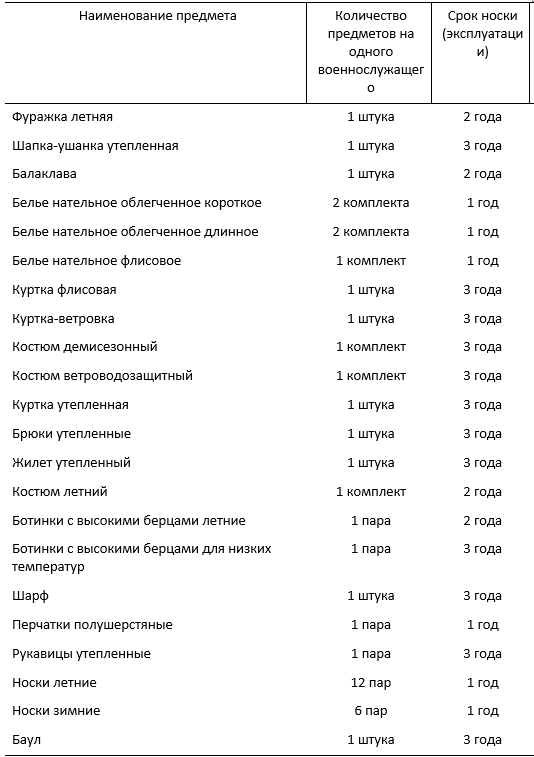 | Наименование предмета | Количество предметов на одного военнослужащего | Срок носки (эксплуатации) |
|---|---|---|
| Фуражка летняя | 1 штука | 2 года |
| Шапка-ушанка утепленная | 1 штука | 3 года |
| Балаклава | 1 штука | 2 года |
| Белье нательное облегченное короткое | 2 комплекта | 1 год |
| Белье нательное облегченное длинное | 2 комплекта | 1 год |
| Белье нательное флисовое | 1 комплект | 1 год |
| Куртка флисовая | 1 штука | 3 года |
| Куртка-ветровка | 1 штука | 3 года |
| Костюм демисезонный | 1 комплект | 3 года |
| Костюм ветроводозащитный | 1 комплект | 3 года |
| Куртка утепленная | 1 штука | 3 года |
| Брюки утепленные | 1 штука | 3 года |
| Жилет утепленный | 1 штука | 3 года |
| Костюм летний | 1 комплект | 2 года |
| Ботинки с высокими берцами летние | 1 пара | 2 года |
| Ботинки с высокими берцами для низких температур | 1 пара | 3 года |
| Шарф | 1 штука | 3 года |
| Перчатки полушерстяные | 1 пара | 1 год |
| Рукавицы утепленные | 1 пара | 3 года |
| Носки летние | 12 пар | 1 год |
| Носки зимние | 6 пар | 1 год |
| Баул | 1 штука | 3 года |